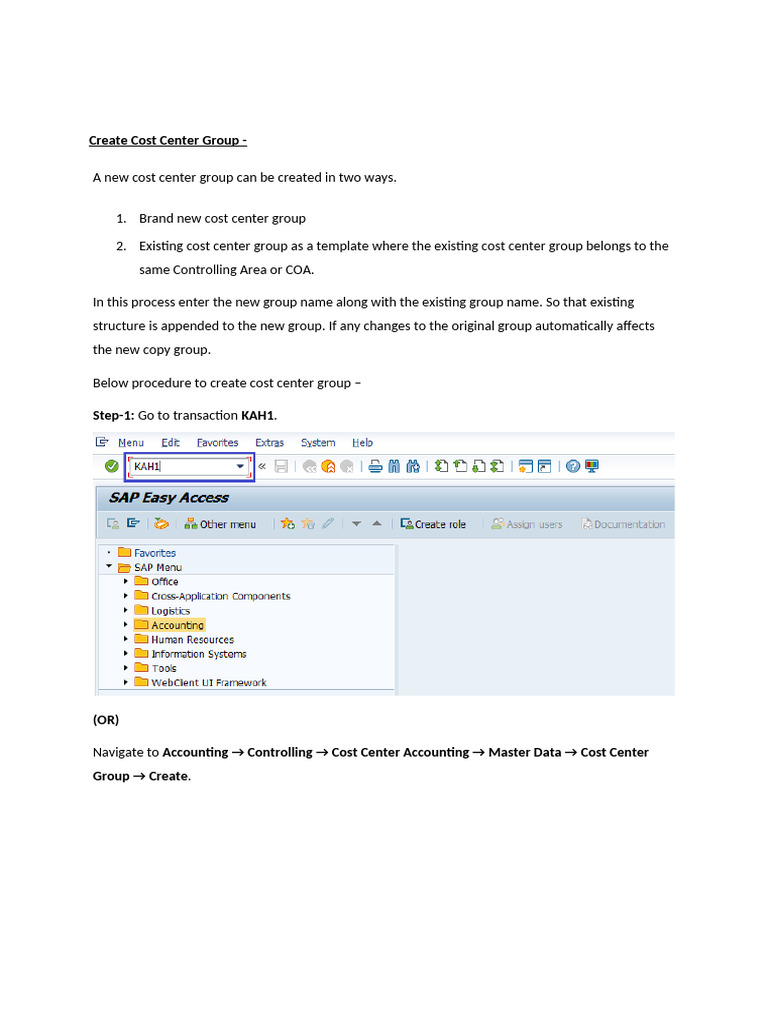 Create Cost Center Group -

A new cost center group can be created in two ways.

1. Brand new cost center group
2. Existing cost center group as a template where the existing cost center group belongs to the same Controlling Area or COA.

In this process enter the new group name along with the existing group name. So that existing structure is appended to the new group. If any changes to the original group automatically affects the new copy group.

Below procedure to create cost center group –

Step-1: Go to transaction KAH1.

Menu Edit Favorites Extras System Help

KAH1

SAP Easy Access

Other menu Create role Assign users Documentation

Favorites
SAP Menu
Office
Cross-Application Components
Logistics
Accounting
Human Resources
Information Systems
Tools
WebClient UI Framework

(OR)

Navigate to Accounting → Controlling → Cost Center Accounting → Master Data → Cost Center Group → Create.